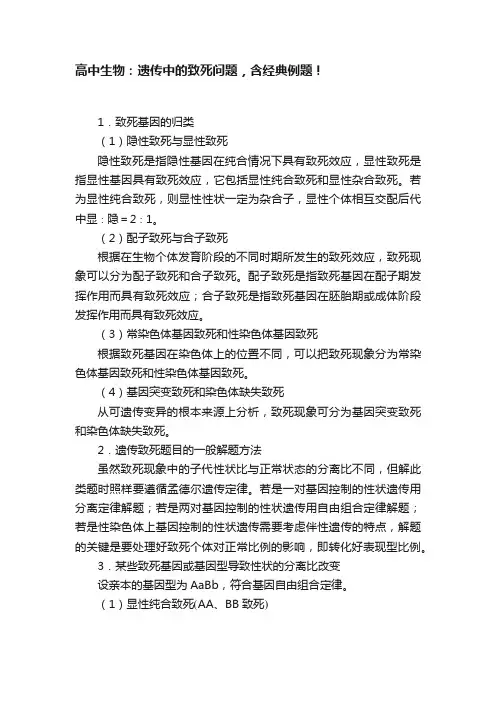 高中生物：遗传中的致死问题，含经典例题！

1．致死基因的归类

（1）隐性致死与显性致死

隐性致死是指隐性基因在纯合情况下具有致死效应，显性致死是指显性基因具有致死效应，它包括显性纯合致死和显性杂合致死。若为显性纯合致死，则显性性状一定为杂合子，显性个体相互交配后代中显：隐＝2：1。

（2）配子致死与合子致死

根据在生物个体发育阶段的不同时期所发生的致死效应，致死现象可以分为配子致死和合子致死。配子致死是指致死基因在配子期发挥作用而具有致死效应；合子致死是指致死基因在胚胎期或成体阶段发挥作用而具有致死效应。

（3）常染色体基因致死和性染色体基因致死

根据致死基因在染色体上的位置不同，可以把致死现象分为常染色体基因致死和性染色体基因致死。

（4）基因突变致死和染色体缺失致死

从可遗传变异的根本来源上分析，致死现象可分为基因突变致死和染色体缺失致死。

2．遗传致死题目的一般解题方法

虽然致死现象中的子代性状比与正常状态的分离比不同，但解此类题时照样要遵循孟德尔遗传定律。若是一对基因控制的性状遗传用分离定律解题；若是两对基因控制的性状遗传用自由组合定律解题；若是性染色体上基因控制的性状遗传需要考虑伴性遗传的特点，解题的关键是要处理好致死个体对正常比例的影响，即转化好表现型比例。

3．某些致死基因或基因型导致性状的分离比改变

设亲本的基因型为 AaBb，符合基因自由组合定律。

（1）显性纯合致死(AA、BB 致死)